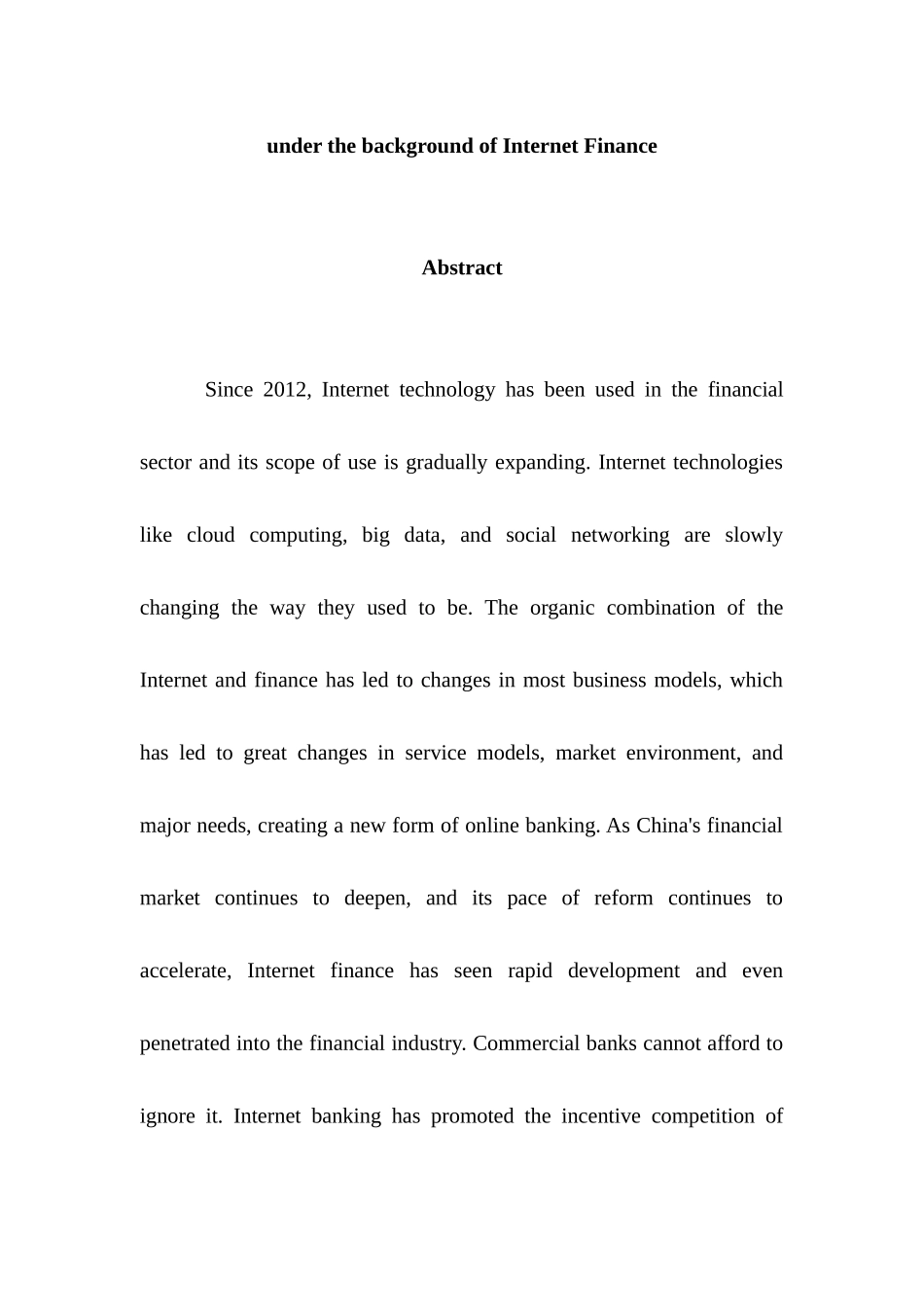 under the background of Internet Finance

Abstract

Since 2012, Internet technology has been used in the financial sector and its scope of use is gradually expanding. Internet technologies like cloud computing, big data, and social networking are slowly changing the way they used to be. The organic combination of the Internet and finance has led to changes in most business models, which has led to great changes in service models, market environment, and major needs, creating a new form of online banking. As China's financial market continues to deepen, and its pace of reform continues to accelerate, Internet finance has seen rapid development and even penetrated into the financial industry. Commercial banks cannot afford to ignore it. Internet banking has promoted the incentive competition of